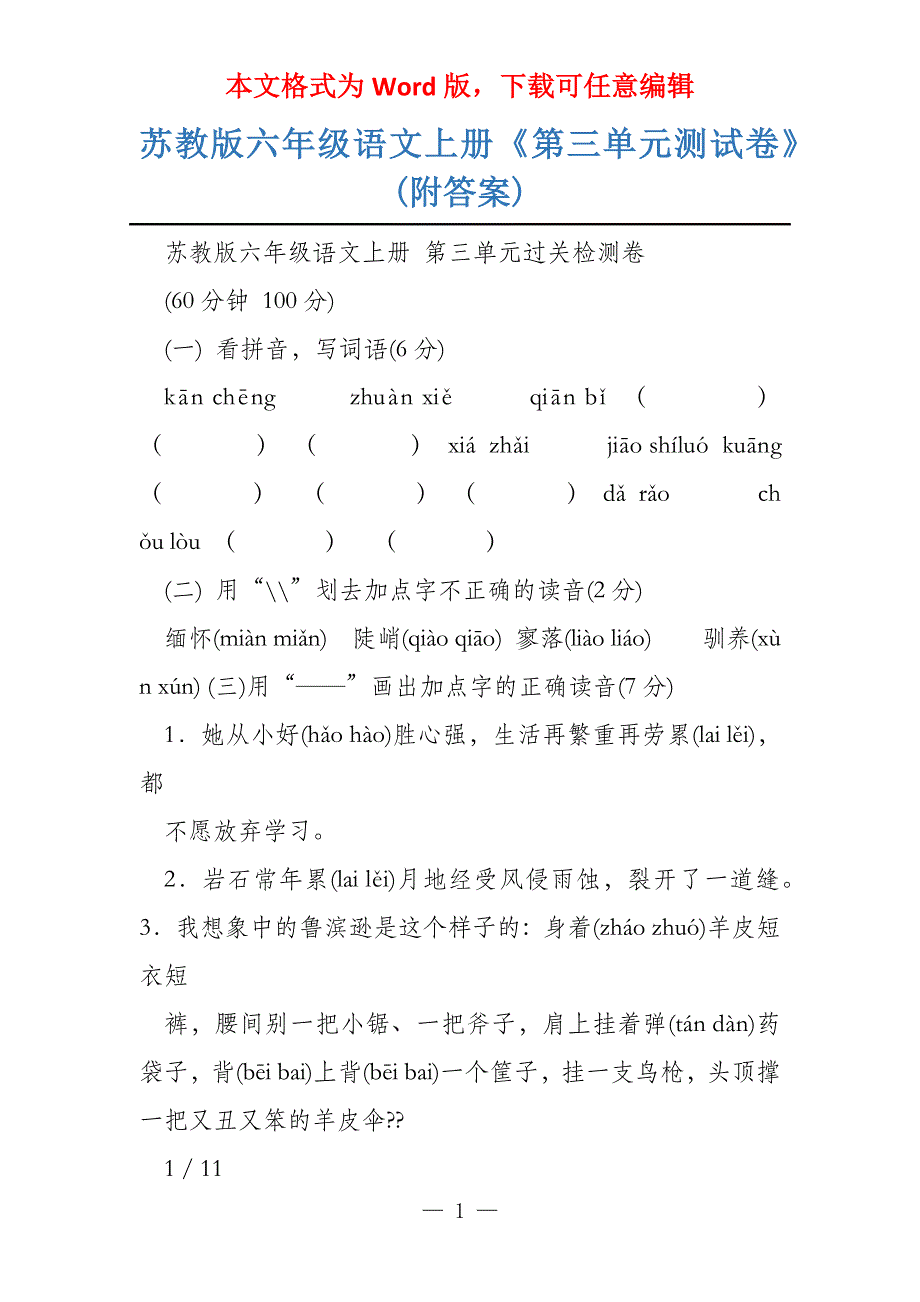 本文格式为 Word 版，下载可任意编辑

苏教版六年级语文上册《第三单元测试卷》(附答案)

苏教版六年级语文上册 第三单元过关检测卷

(60 分钟 100 分)

(一) 看拼音，写词语(6 分)

kān chēng zhuàn xiě qiān bǐ ( ) ( ) ( ) xiá zhǎi jiāo shíluó kuāng ( ) ( ) ( ) dǎ rǎo ch ǒu lòu ( ) ( )

(二) 用“\\”划去加点字不正确的读音(2 分)

缅怀(miàn miǎn) 陡峭(qiào qiāo) 寥落(liào liáo) 驯养(xù n xún) (三)用“——”画出加点字的正确读音(7 分)

1．她从小好(hǎo hào)胜心强，生活再繁重再劳累(lai lěi)，都

不愿放弃学习。

2．岩石常年累(lai lěi)月地经受风侵雨蚀，裂开了一道缝。3．我想象中的鲁滨逊是这个样子的：身着(zháo zhuó)羊皮短衣短

裤，腰间别一把小锯、一把斧子，肩上挂着弹(tán dàn)药袋子，背(bēi bai)上背(bēi bai)一个筐子，挂一支鸟枪，头顶撑一把又丑又笨的羊皮伞??

1 / 11

— 1 —